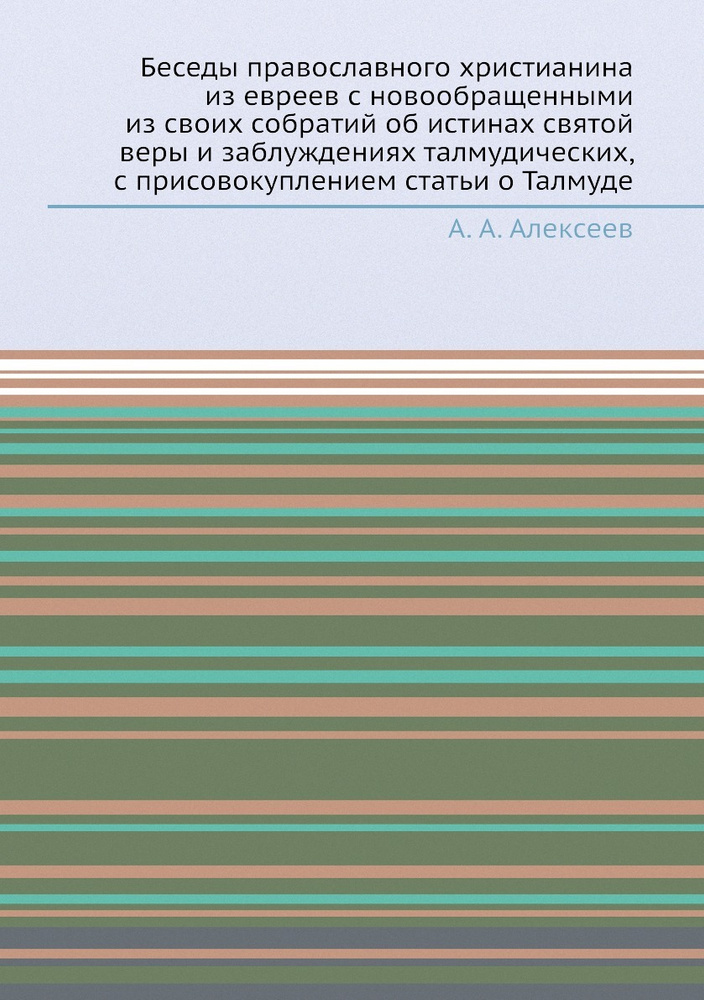 Беседы православного христианина из евреев с новообращенными из своих собратий об истинах святой веры и заблуждениях талмудических, с присовокуплением статьи о Талмуде

А. А. Алексеев